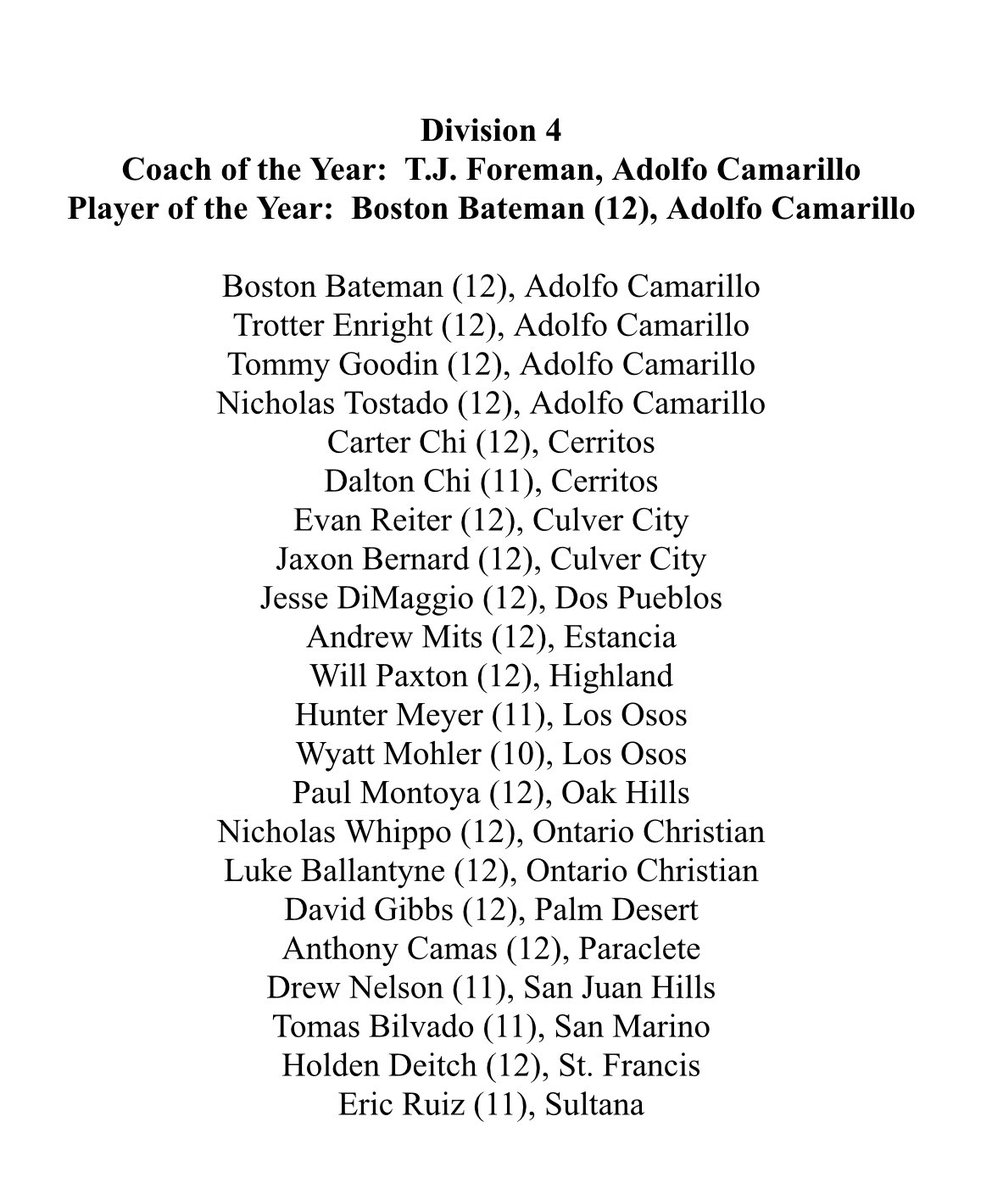 Division 4
Coach of the Year: T.J. Foreman, Adolfo Camarillo
Player of the Year: Boston Bateman (12), Adolfo Camarillo

Boston Bateman (12), Adolfo Camarillo
Trotter Enright (12), Adolfo Camarillo
Tommy Goodin (12), Adolfo Camarillo
Nicholas Tostado (12), Adolfo Camarillo
Carter Chi (12), Cerritos
Dalton Chi (11), Cerritos
Evan Reiter (12), Culver City
Jaxon Bernard (12), Culver City
Jesse DiMaggio (12), Dos Pueblos
Andrew Mits (12), Estancia
Will Paxton (12), Highland
Hunter Meyer (11), Los Osos
Wyatt Mohler (10), Los Osos
Paul Montoya (12), Oak Hills
Nicholas Whippo (12), Ontario Christian
Luke Ballantyne (12), Ontario Christian
David Gibbs (12), Palm Desert
Anthony Camas (12), Paraclete
Drew Nelson (11), San Juan Hills
Tomas Bilvado (11), San Marino
Holden Deitch (12), St. Francis
Eric Ruiz (11), Sultana